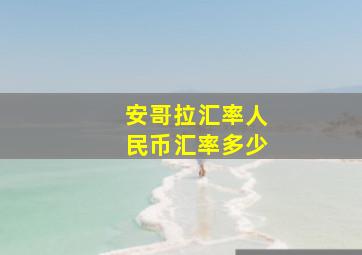 安哥拉汇率人民币汇率多少